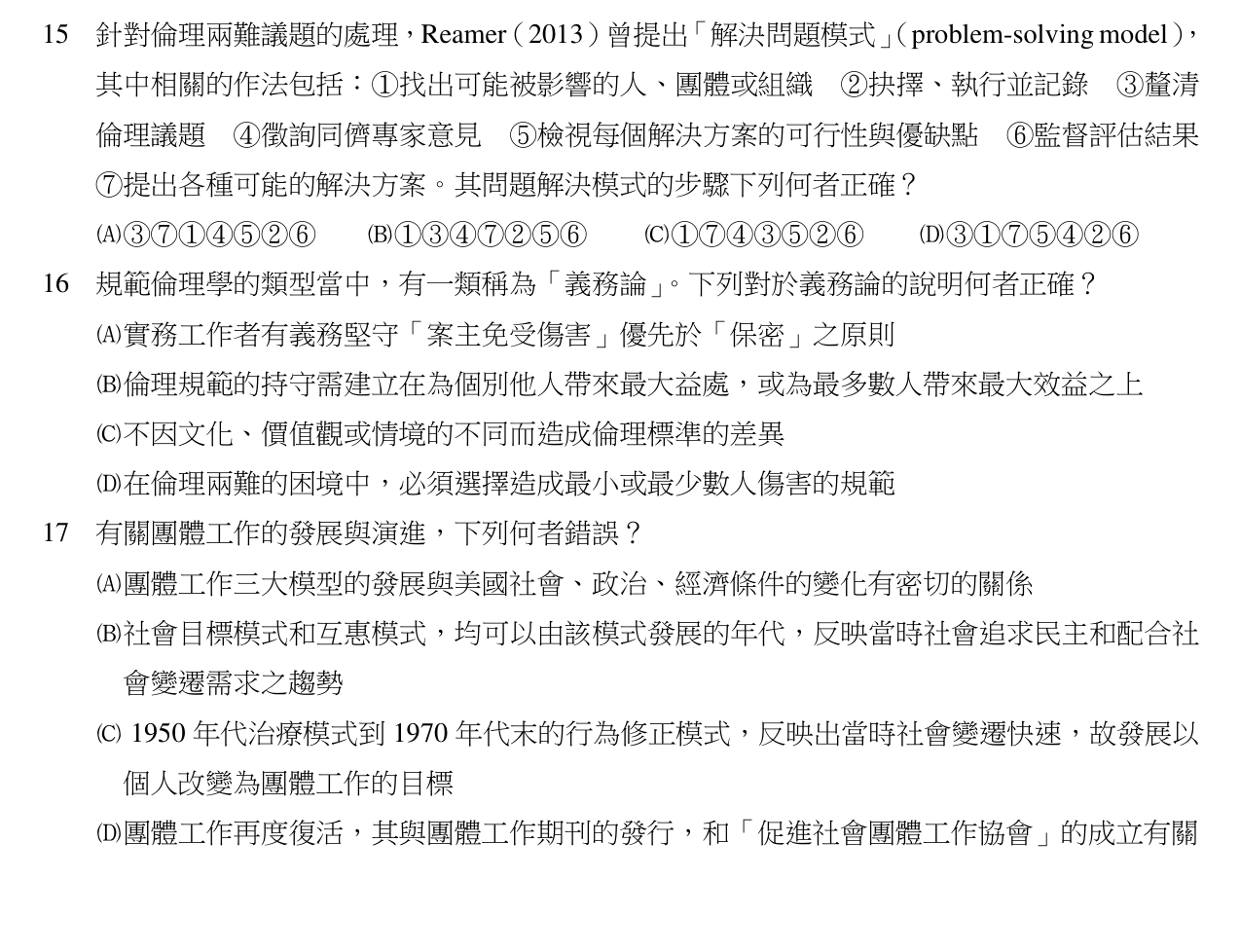 15 針對倫理兩難議題的處理，Reamer（2013）曾提出「解決問題模式」（problem-solving model），其中相關的作法包括：①找出可能被影響的人、團體或組織 ②抉擇、執行並記錄 ③釐清倫理議題 ④徵詢同儕專家意見 ⑤檢視每個解決方案的可行性與優缺點 ⑥監督評估結果 ⑦提出各種可能的解決方案。其問題解決模式的步驟下列何者正確？

(A)③⑦①④⑤②⑥ (B)①③④⑦②⑤⑥ (C)①⑦④③⑤②⑥ (D)③①⑦⑤④②⑥

16 規範倫理學的類型當中，有一類稱為「義務論」。下列對於義務論的說明何者正確？

(A)實務工作者有義務堅守「案主免受傷害」優先於「保密」之原則

(B)倫理規範的持守需建立在為個別他人帶來最大益處，或為最多數人帶來最大效益之上

(C)不因文化、價值觀或情境的不同而造成倫理標準的差異

(D)在倫理兩難的困境中，必須選擇造成最小或最少數人傷害的規範

17 有關團體工作的發展與演進，下列何者錯誤？

(A)團體工作三大模型的發展與美國社會、政治、經濟條件的變化有密切的關係

(B)社會目標模式和互惠模式，均可以由該模式發展的年代，反映當時社會追求民主和配合社會變遷需求之趨勢

(C) 1950 年代治療模式到 1970 年代末的行為修正模式，反映出當時社會變遷快速，故發展以個人改變為團體工作的目標

(D)團體工作再度復活，其與團體工作期刊的發行，和「促進社會團體工作協會」的成立有關